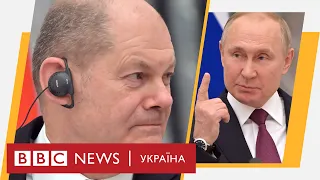 BBC NEWS | УКРАЇНА